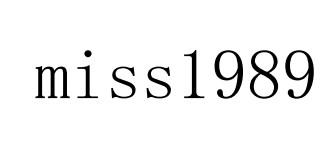 miss1989